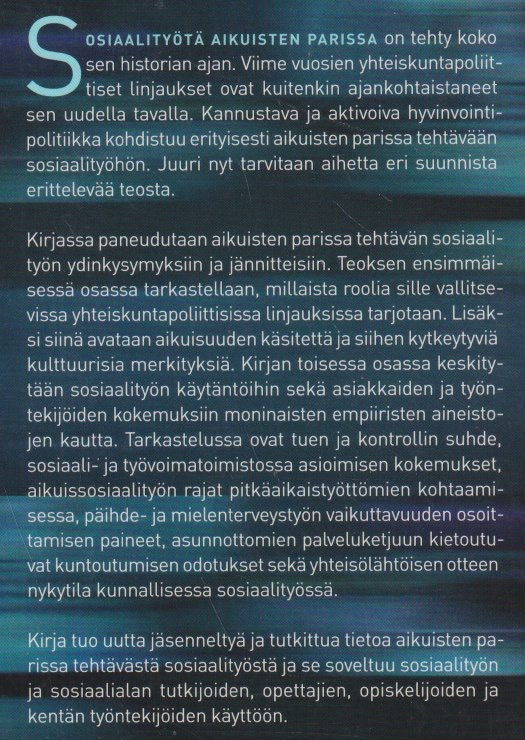 SOSIAALITYÖTÄ AIKUISTEN PARISSA on tehty koko sen historian ajan. Viime vuosien yhteiskuntapoliittiset linjaukset ovat kuitenkin ajankohtaistaneet sen uudella tavalla. Kannustava ja aktivoiva hyvinvointipolitiikka kohdistuu erityisesti aikuisten parissa tehtävään sosiaalityöhön. Juuri nyt tarvitaan aihetta eri suunnista erittelevää teosta.

Kirjassa paneudutaan aikuisten parissa tehtävän sosiaalityön ydinkysymyksiin ja jännitteisiin. Teoksen ensimmäisessä osassa tarkastellaan, millaista roolia sille vallitsevissa yhteiskuntapoliittisissa linjauksissa tarjotaan. Lisäksi siinä avataan aikuisuuden käsitettä ja siihen kytkeytyviä kulttuurisia merkityksiä. Kirjan toisessa osassa keskitytään sosiaalityön käytäntöihin sekä asiakkaiden ja työntekijöiden kokemuksiin moninaisten empiiristen aineistojen kautta. Tarkastelussa ovat tuen ja kontrollin suhde, sosiaali- ja työvoimatoimistossa asioimisen kokemukset, aikuissosiaalityön rajat pitkäaikaistyöttömien kohtaamisessa, päihde- ja mielenterveystyön vaikuttavuuden osoittamisen paineet, asunnottomien palveluketjuun kietoutuvat kuntoutumisen odotukset sekä yhteisölähtöisen otteen nykytila kunnallisessa sosiaalityössä.

Kirja tuo uutta jäsenneltyä ja tutkittua tietoa aikuisten parissa tehtävästä sosiaalityöstä ja se soveltuu sosiaalityön ja sosiaalialan tutkijoiden, opettajien, opiskelijoiden ja kentän työntekijöiden käyttöön.